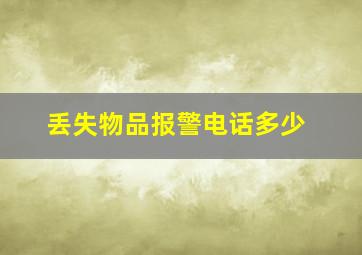 丢失物品报警电话多少